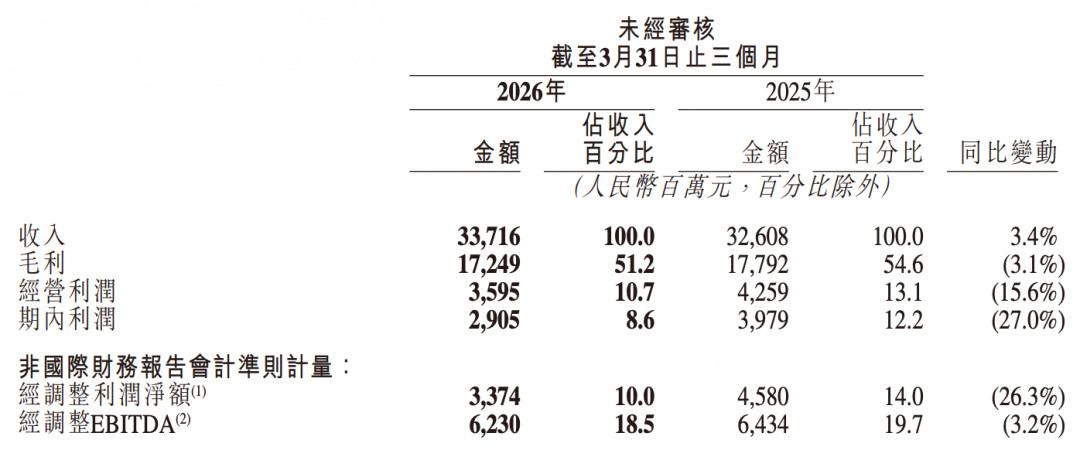 未經審核
截至3月31日止三個月

| | 2026年 金額 | 2026年 佔收入百分比 | 2025年 金額 | 2025年 佔收入百分比 | 同比變動 |
|---|---|---|---|---|---|
| | (人民幣百萬元，百分比除外) | | | | |
| 收入 | 33,716 | 100.0 | 32,608 | 100.0 | 3.4% |
| 毛利 | 17,249 | 51.2 | 17,792 | 54.6 | (3.1%) |
| 經營利潤 | 3,595 | 10.7 | 4,259 | 13.1 | (15.6%) |
| 期內利潤 | 2,905 | 8.6 | 3,979 | 12.2 | (27.0%) |
| 非國際財務報告會計準則計量： | | | | | |
| 經調整利潤淨額$^{(1)}$ | 3,374 | 10.0 | 4,580 | 14.0 | (26.3%) |
| 經調整EBITDA$^{(2)}$ | 6,230 | 18.5 | 6,434 | 19.7 | (3.2%) |